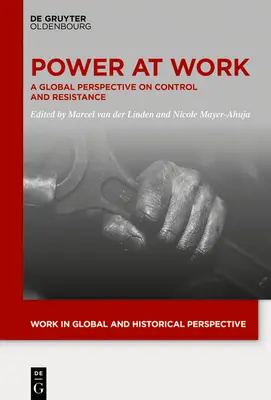 DE GRUYTER
OLDENBOURG

POWER AT WORK

A GLOBAL PERSPECTIVE ON CONTROL AND RESISTANCE

Edited by Marcel van der Linden and Nicole Mayer-Ahuja

WORK IN GLOBAL AND HISTORICAL PERSPECTIVE

DE
G